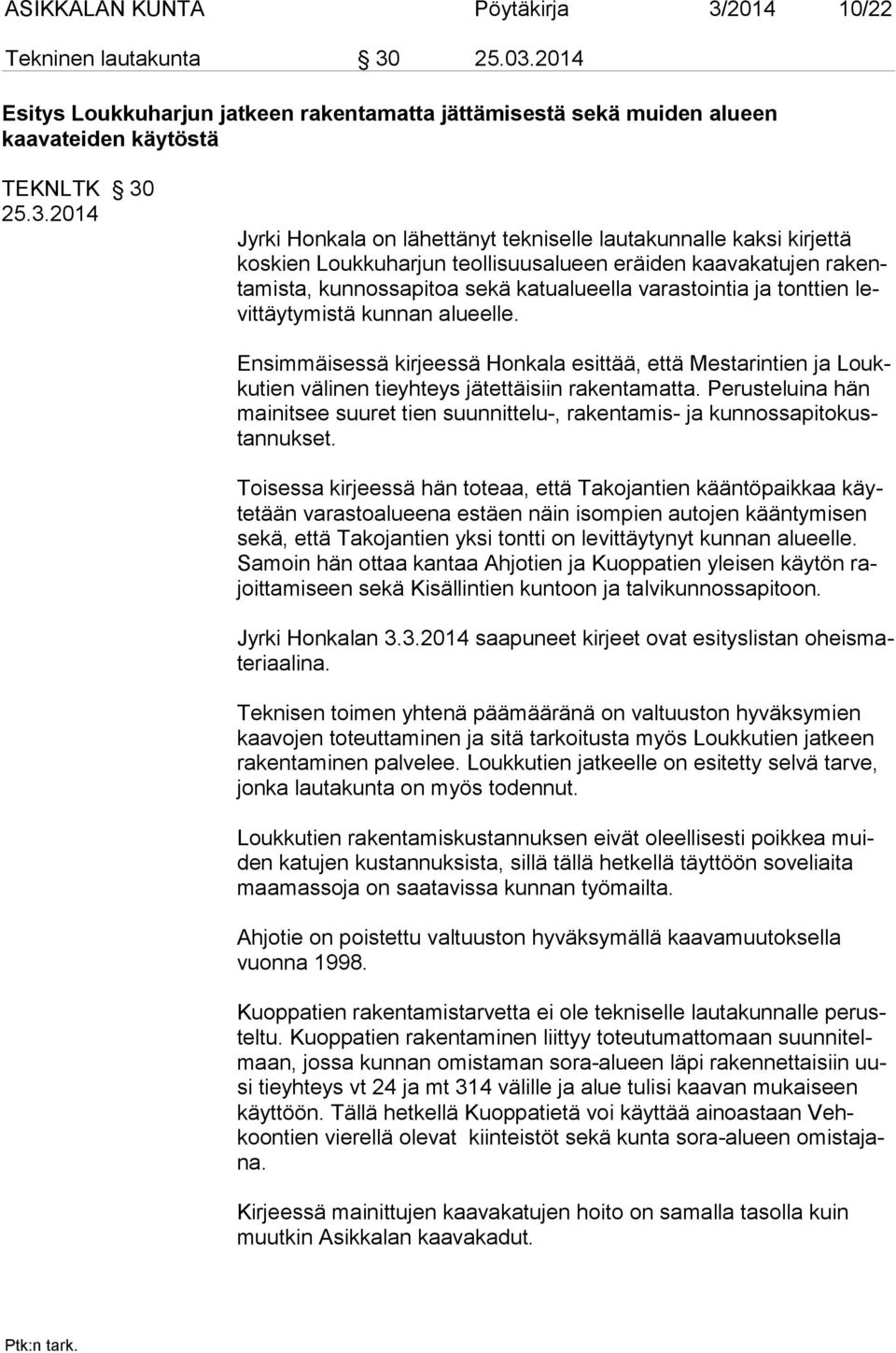 ASIKKALAN KUNTA Pöytäkirja 3/2014 10/22

Tekninen lautakunta § 30 25.03.2014

Esitys Loukkuharjun jatkeen rakentamatta jättämisestä sekä muiden alueen kaavateiden käytöstä

TEKNLTK § 30
25.3.2014

Jyrki Honkala on lähettänyt tekniselle lautakunnalle kaksi kirjettä koskien Loukkuharjun teollisuusalueen eräiden kaavakatujen rakentamista, kunnossapitoa sekä katualueella varastointia ja tonttien levittäytymistä kunnan alueelle.

Ensimmäisessä kirjeessä Honkala esittää, että Mestarintien ja Loukkutien välinen tieyhteys jätettäisiin rakentamatta. Perusteluina hän mainitsee suuret tien suunnittelu-, rakentamis- ja kunnossapitokustannukset.

Toisessa kirjeessä hän toteaa, että Takojantien kääntöpaikkaa käytetään varastoalueena estäen näin isompien autojen kääntymisen sekä, että Takojantien yksi tontti on levittäytynyt kunnan alueelle. Samoin hän ottaa kantaa Ahjotien ja Kuoppatien yleisen käytön rajoittamiseen sekä Kisällintien kuntoon ja talvikunnossapitoon.

Jyrki Honkalan 3.3.2014 saapuneet kirjeet ovat esityslistan oheismateriaalina.

Teknisen toimen yhtenä päämääränä on valtuuston hyväksymien kaavojen toteuttaminen ja sitä tarkoitusta myös Loukkutien jatkeen rakentaminen palvelee. Loukkutien jatkeelle on esitetty selvä tarve, jonka lautakunta on myös todennut.

Loukkutien rakentamiskustannuksen eivät oleellisesti poikkea muiden katujen kustannuksista, sillä tällä hetkellä täyttöön soveliaita maamassoja on saatavissa kunnan työmailta.

Ahjotie on poistettu valtuuston hyväksymällä kaavamuutoksella vuonna 1998.

Kuoppatien rakentamistarvetta ei ole tekniselle lautakunnalle perusteltu. Kuoppatien rakentaminen liittyy toteutumattomaan suunnitelmaan, jossa kunnan omistaman sora-alueen läpi rakennettaisiin uusi tieyhteys vt 24 ja mt 314 välille ja alue tulisi kaavan mukaiseen käyttöön. Tällä hetkellä Kuoppatietä voi käyttää ainoastaan Vehkoontien vierellä olevat kiinteistöt sekä kunta sora-alueen omistajana.

Kirjeessä mainittujen kaavakatujen hoito on samalla tasolla kuin muutkin Asikkalan kaavakadut.

Ptk:n tark.